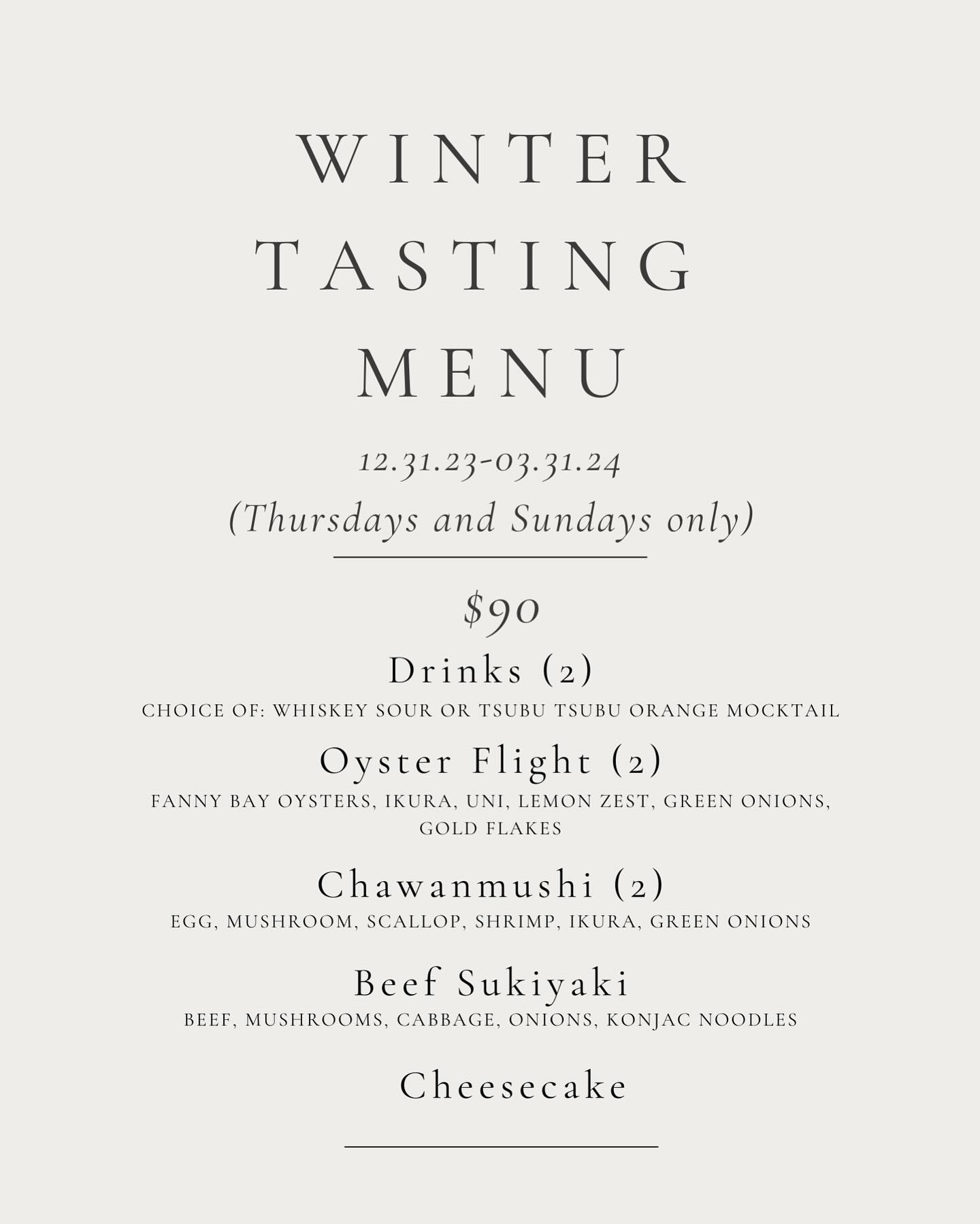 WINTER TASTING MENU

12.31.23-03.31.24
(Thursdays and Sundays only)

$90

Drinks (2)
CHOICE OF: WHISKEY SOUR OR TSUBU TSUBU ORANGE MOCKTAIL

Oyster Flight (2)
FANNY BAY OYSTERS, IKURA, UNI, LEMON ZEST, GREEN ONIONS, GOLD FLAKES

Chawanmushi (2)
EGG, MUSHROOM, SCALLOP, SHRIMP, IKURA, GREEN ONIONS

Beef Sukiyaki
BEEF, MUSHROOMS, CABBAGE, ONIONS, KONJAC NOODLES

Cheesecake